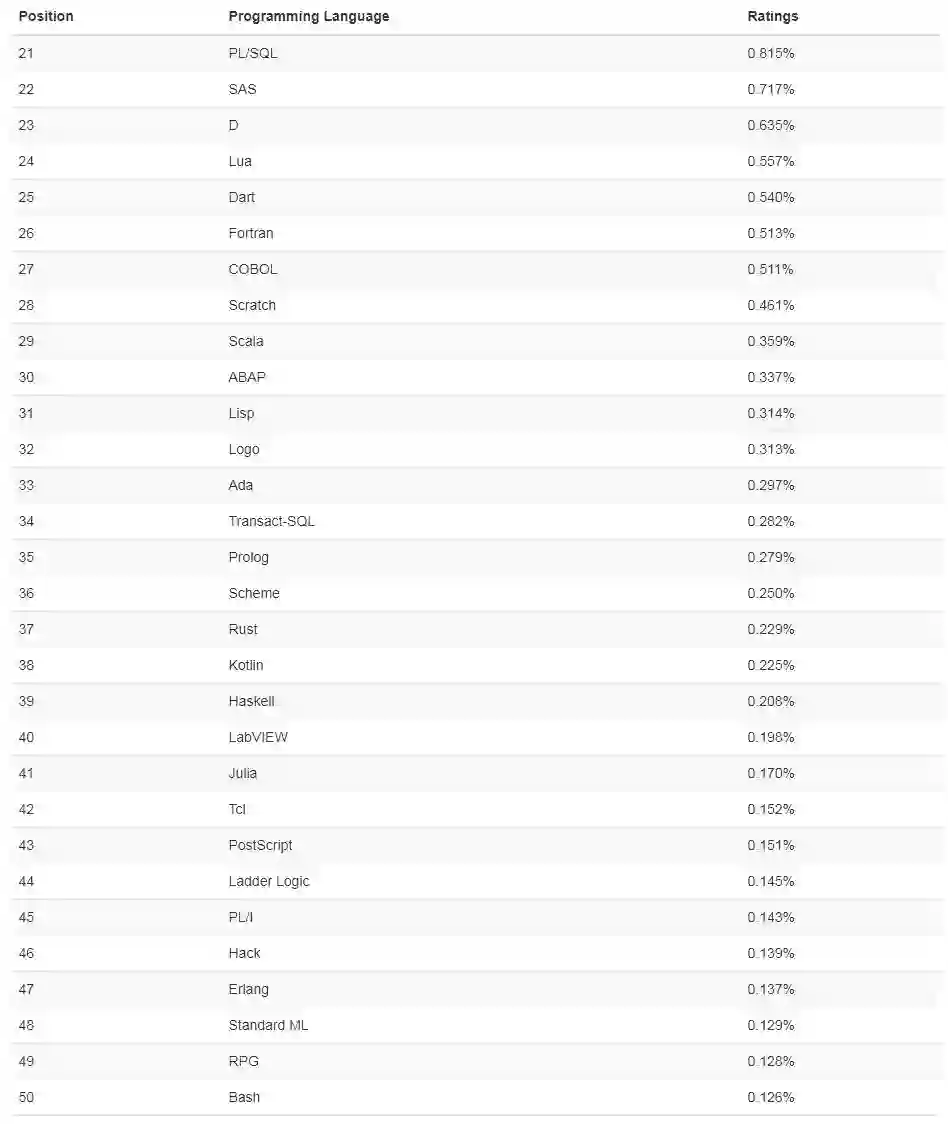 | Position | Programming Language | Ratings |
|---|---|---|
| 21 | PL/SQL | 0.815% |
| 22 | SAS | 0.717% |
| 23 | D | 0.635% |
| 24 | Lua | 0.557% |
| 25 | Dart | 0.540% |
| 26 | Fortran | 0.513% |
| 27 | COBOL | 0.511% |
| 28 | Scratch | 0.461% |
| 29 | Scala | 0.359% |
| 30 | ABAP | 0.337% |
| 31 | Lisp | 0.314% |
| 32 | Logo | 0.313% |
| 33 | Ada | 0.297% |
| 34 | Transact-SQL | 0.282% |
| 35 | Prolog | 0.279% |
| 36 | Scheme | 0.250% |
| 37 | Rust | 0.229% |
| 38 | Kotlin | 0.225% |
| 39 | Haskell | 0.208% |
| 40 | LabVIEW | 0.198% |
| 41 | Julia | 0.170% |
| 42 | Tcl | 0.152% |
| 43 | PostScript | 0.151% |
| 44 | Ladder Logic | 0.145% |
| 45 | PL/I | 0.143% |
| 46 | Hack | 0.139% |
| 47 | Erlang | 0.137% |
| 48 | Standard ML | 0.129% |
| 49 | RPG | 0.128% |
| 50 | Bash | 0.126% |